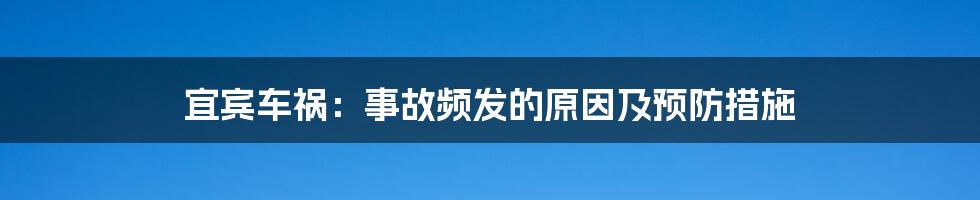 宜宾车祸：事故频发的原因及预防措施